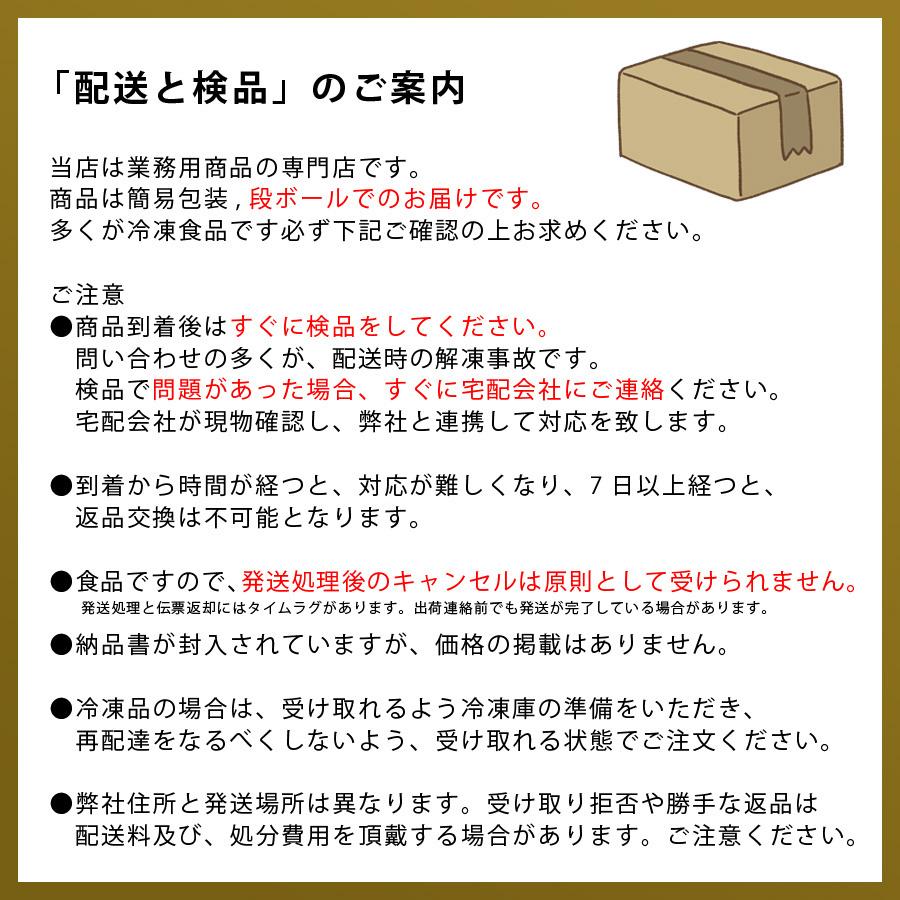 「配送と検品」のご案内

当店は業務用商品の専門店です。
商品は簡易包装，段ボールでのお届けです。
多くが冷凍食品です必ず下記ご確認の上お求めください。

ご注意
●商品到着後はすぐに検品をしてください。
問い合わせの多くが、配送時の解凍事故です。
検品で問題があった場合、すぐに宅配会社にご連絡ください。
宅配会社が現物確認し、弊社と連携して対応を致します。

●到着から時間が経つと、対応が難しくなり、7日以上経つと、
返品交換は不可能となります。

●食品ですので、発送処理後のキャンセルは原則として受けられません。
発送処理と伝票返却にはタイムラグがあります。出荷連絡前でも発送が完了している場合があります。

●納品書が封入されていますが、価格の掲載はありません。

●冷凍品の場合は、受け取れるよう冷凍庫の準備をいただき、
再配達をなるべくしないよう、受け取れる状態でご注文ください。

●弊社住所と発送場所は異なります。受け取り拒否や勝手な返品は
配送料及び、処分費用を頂戴する場合があります。ご注意ください。